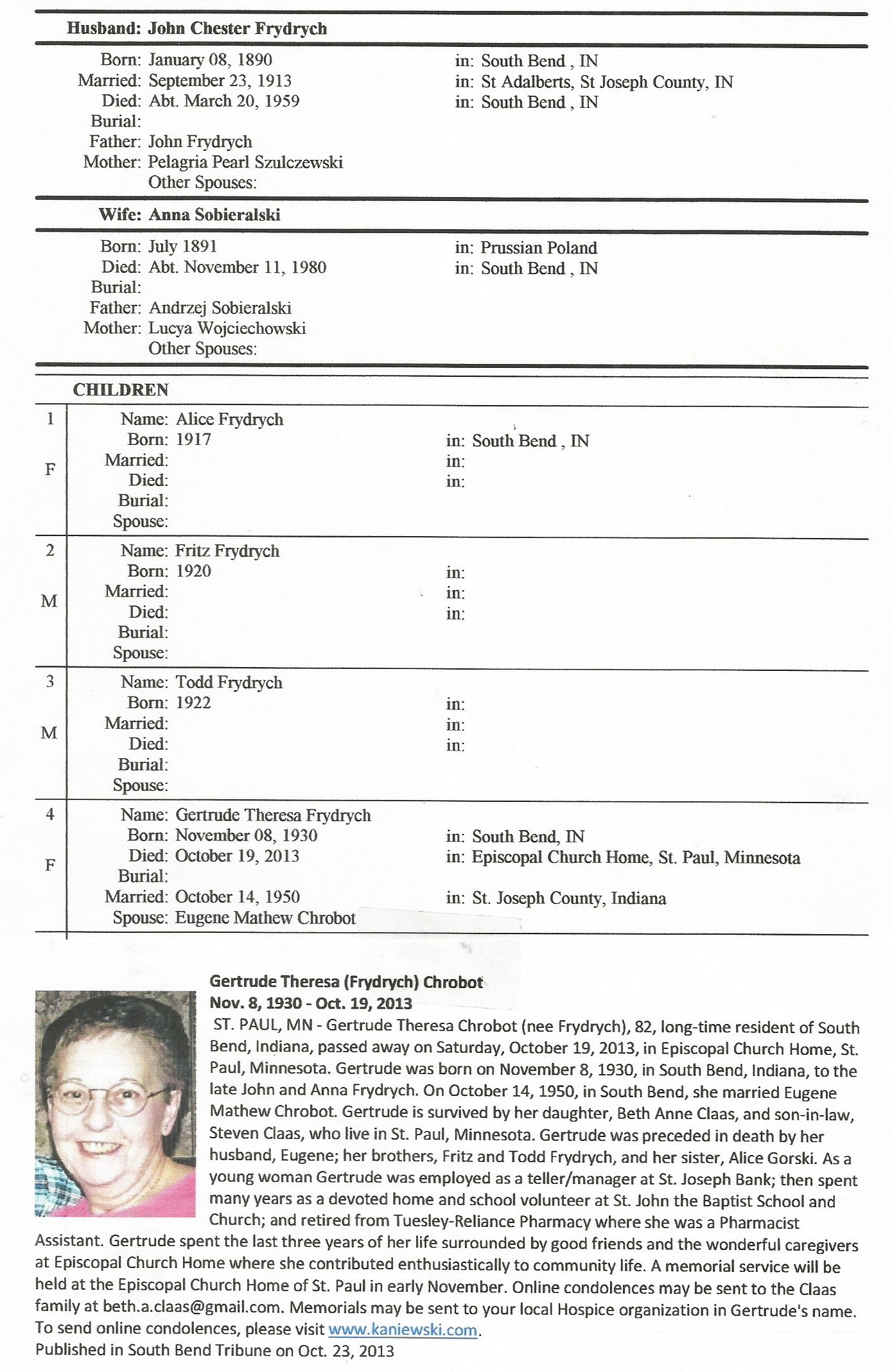 Husband: John Chester Frydrych

Born: January 08, 1890 in: South Bend , IN
Married: September 23, 1913 in: St Adalberts, St Joseph County, IN
Died: Abt. March 20, 1959 in: South Bend , IN
Burial:
Father: John Frydrych
Mother: Pelagria Pearl Szulczewski
Other Spouses:

Wife: Anna Sobieralski

Born: July 1891 in: Prussian Poland
Died: Abt. November 11, 1980 in: South Bend , IN
Burial:
Father: Andrzej Sobieralski
Mother: Lucya Wojciechowski
Other Spouses:

CHILDREN

1
F
Name: Alice Frydrych
Born: 1917 in: South Bend , IN
Married: in:
Died: in:
Burial:
Spouse:

2
M
Name: Fritz Frydrych
Born: 1920 in:
Married: in:
Died: in:
Burial:
Spouse:

3
M
Name: Todd Frydrych
Born: 1922 in:
Married: in:
Died: in:
Burial:
Spouse:

4
F
Name: Gertrude Theresa Frydrych
Born: November 08, 1930 in: South Bend, IN
Died: October 19, 2013 in: Episcopal Church Home, St. Paul, Minnesota
Burial:
Married: October 14, 1950 in: St. Joseph County, Indiana
Spouse: Eugene Mathew Chrobot

Gertrude Theresa (Frydrych) Chrobot
Nov. 8, 1930 - Oct. 19, 2013
ST. PAUL, MN - Gertrude Theresa Chrobot (nee Frydrych), 82, long-time resident of South Bend, Indiana, passed away on Saturday, October 19, 2013, in Episcopal Church Home, St. Paul, Minnesota. Gertrude was born on November 8, 1930, in South Bend, Indiana, to the late John and Anna Frydrych. On October 14, 1950, in South Bend, she married Eugene Mathew Chrobot. Gertrude is survived by her daughter, Beth Anne Claas, and son-in-law, Steven Claas, who live in St. Paul, Minnesota. Gertrude was preceded in death by her husband, Eugene; her brothers, Fritz and Todd Frydrych, and her sister, Alice Gorski. As a young woman Gertrude was employed as a teller/manager at St. Joseph Bank; then spent many years as a devoted home and school volunteer at St. John the Baptist School and Church; and retired from Tuesley-Reliance Pharmacy where she was a Pharmacist Assistant. Gertrude spent the last three years of her life surrounded by good friends and the wonderful caregivers at Episcopal Church Home where she contributed enthusiastically to community life. A memorial service will be held at the Episcopal Church Home of St. Paul in early November. Online condolences may be sent to the Claas family at beth.a.claas@gmail.com. Memorials may be sent to your local Hospice organization in Gertrude's name. To send online condolences, please visit www.kaniewski.com.
Published in South Bend Tribune on Oct. 23, 2013